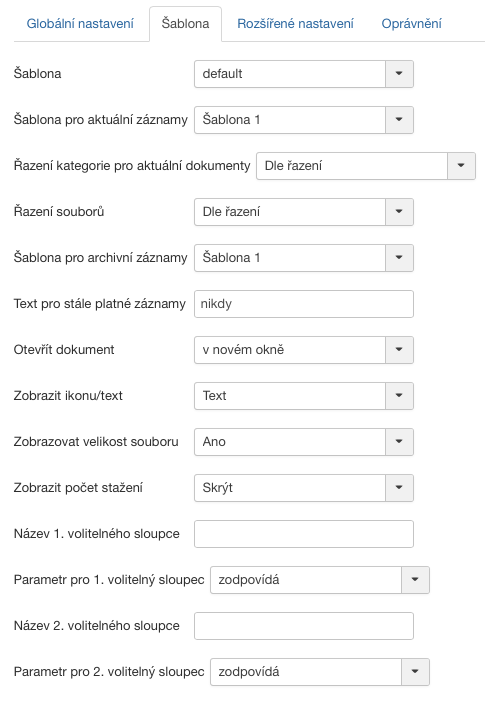 Globální nastavení Šablona Rozšířené nastavení Oprávnění

Šablona default

Šablona pro aktuální záznamy Šablona 1

Řazení kategorie pro aktuální dokumenty Dle řazení

Řazení souborů Dle řazení

Šablona pro archivní záznamy Šablona 1

Text pro stále platné záznamy nikdy

Otevřít dokument v novém okně

Zobrazit ikonu/text Text

Zobrazovat velikost souboru Ano

Zobrazit počet stažení Skrýt

Název 1. volitelného sloupce

Parametr pro 1. volitelný sloupec zodpovídá

Název 2. volitelného sloupce

Parametr pro 2. volitelný sloupec zodpovídá